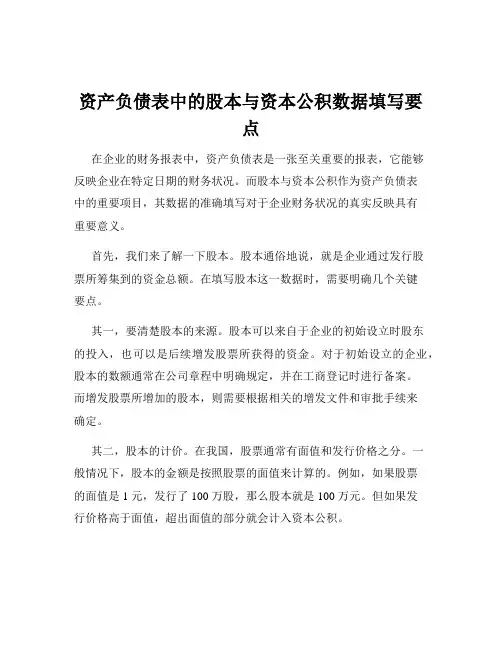 资产负债表中的股本与资本公积数据填写要点

在企业的财务报表中，资产负债表是一张至关重要的报表，它能够反映企业在特定日期的财务状况。而股本与资本公积作为资产负债表中的重要项目，其数据的准确填写对于企业财务状况的真实反映具有重要意义。

首先，我们来了解一下股本。股本通俗地说，就是企业通过发行股票所筹集到的资金总额。在填写股本这一数据时，需要明确几个关键要点。

其一，要清楚股本的来源。股本可以来自于企业的初始设立时股东的投入，也可以是后续增发股票所获得的资金。对于初始设立的企业，股本的数额通常在公司章程中明确规定，并在工商登记时进行备案。而增发股票所增加的股本，则需要根据相关的增发文件和审批手续来确定。

其二，股本的计价。在我国，股票通常有面值和发行价格之分。一般情况下，股本的金额是按照股票的面值来计算的。例如，如果股票的面值是 1 元，发行了 100 万股，那么股本就是 100 万元。但如果发行价格高于面值，超出面值的部分就会计入资本公积。